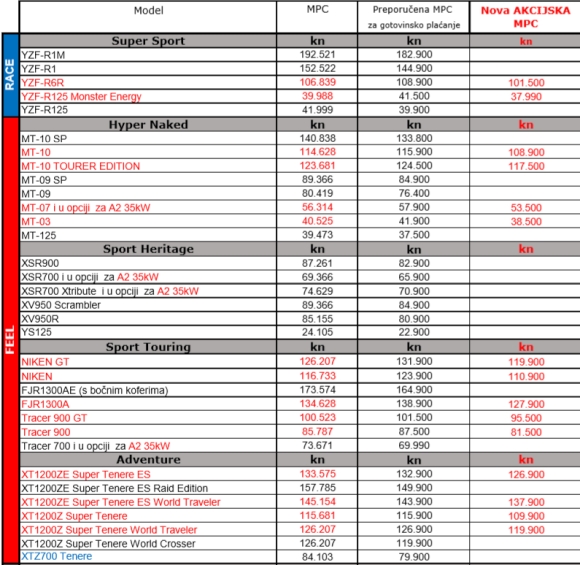 | | Model | MPC | Preporučena MPC za gotovinsko plaćanje | Nova AKCIJSKA MPC |
|---|---|---|---|---|
| RACE | Super Sport | kn | kn | kn |
| | YZF-R1M | 192.521 | 182.900 | |
| | YZF-R1 | 152.522 | 144.900 | |
| | YZF-R6R | 106.839 | 108.900 | 101.500 |
| | YZF-R125 Monster Energy | 39.988 | 41.500 | 37.990 |
| | YZF-R125 | 41.999 | 39.900 | |
| FEEL | Hyper Naked | kn | kn | kn |
| | MT-10 SP | 140.838 | 133.800 | |
| | MT-10 | 114.628 | 115.900 | 108.900 |
| | MT-10 TOURER EDITION | 123.681 | 124.500 | 117.500 |
| | MT-09 SP | 89.366 | 84.900 | |
| | MT-09 | 80.419 | 76.400 | |
| | MT-07 i u opciji za A2 35kW | 56.314 | 57.900 | 53.500 |
| | MT-03 | 40.525 | 41.900 | 38.500 |
| | MT-125 | 39.473 | 37.500 | |
| | Sport Heritage | kn | kn | kn |
| | XSR900 | 87.261 | 82.900 | |
| | XSR700 i u opciji za A2 35kW | 69.366 | 65.900 | |
| | XSR700 Xtribute i u opciji za A2 35kW | 74.629 | 70.900 | |
| | XV950 Scrambler | 89.366 | 84.900 | |
| | XV950R | 85.155 | 80.900 | |
| | YS125 | 24.105 | 22.900 | |
| | Sport Touring | kn | kn | kn |
| | NIKEN GT | 126.207 | 131.900 | 119.900 |
| | NIKEN | 116.733 | 123.900 | 110.900 |
| | FJR1300AE (s bočnim koferima) | 173.574 | 164.900 | |
| | FJR1300A | 134.628 | 138.900 | 127.900 |
| | Tracer 900 GT | 100.523 | 101.500 | 95.500 |
| | Tracer 900 | 85.787 | 87.500 | 81.500 |
| | Tracer 700 i u opciji za A2 35kW | 73.671 | 69.990 | |
| | Adventure | kn | kn | kn |
| | XT1200ZE Super Tenere ES | 133.575 | 132.900 | 126.900 |
| | XT1200ZE Super Tenere ES Raid Edition | 157.785 | 149.900 | |
| | XT1200ZE Super Tenere ES World Traveler | 145.154 | 143.900 | 137.900 |
| | XT1200Z Super Tenere | 115.681 | 115.900 | 109.900 |
| | XT1200Z Super Tenere World Traveler | 126.207 | 126.900 | 119.900 |
| | XT1200Z Super Tenere World Crosser | 126.207 | 119.900 | |
| | XTZ700 Tenere | 84.103 | 79.900 | |